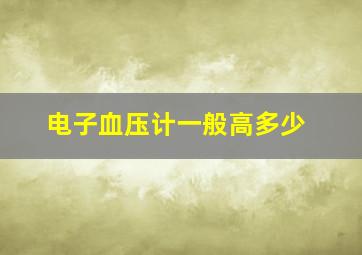 电子血压计一般高多少